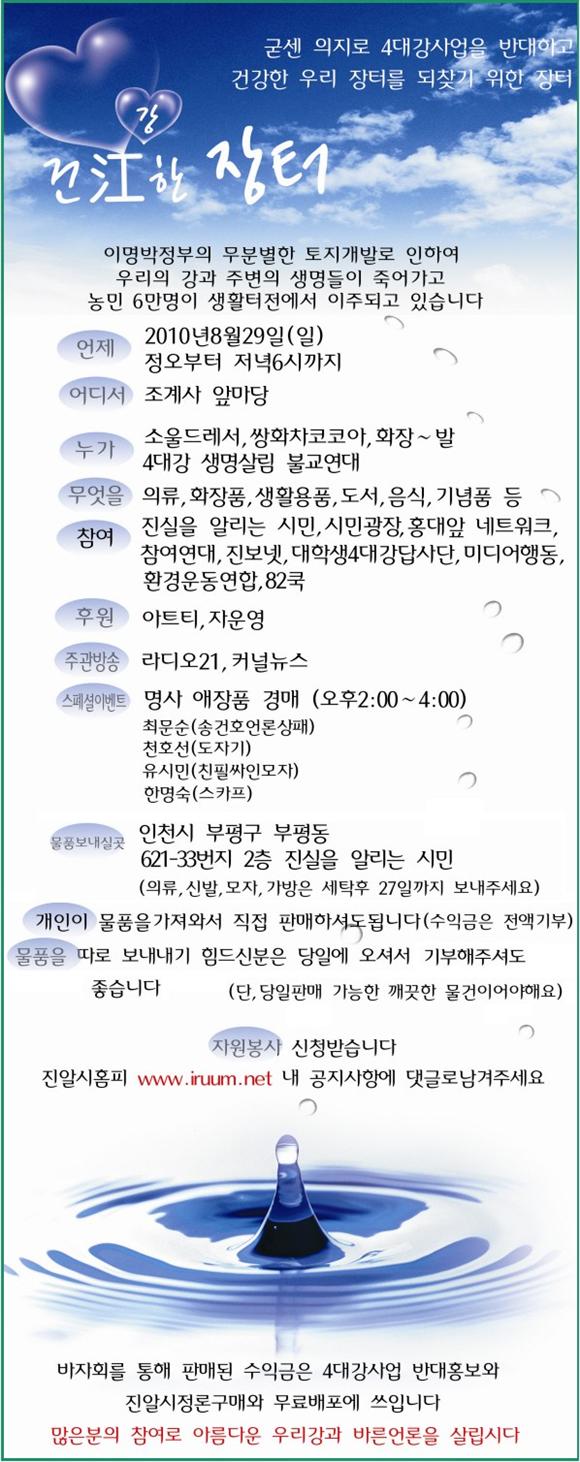 굳센 의지로 4대강사업을 반대하고
건강한 우리 장터를 되찾기 위한 장터

강
건江한 장터

이명박정부의 무분별한 토지개발로 인하여
우리의 강과 주변의 생명들이 죽어가고
농민 6만명이 생활터전에서 이주되고 있습니다

언제 2010년8월29일(일)
정오부터 저녁6시까지

어디서 조계사 앞마당

누가 소울드레서, 쌍화차코코아, 화장~발
4대강 생명살림 불교연대

무엇을 의류, 화장품, 생활용품, 도서, 음식, 기념품 등

참여 진실을 알리는 시민, 시민광장, 홍대앞 네트워크, 참여연대, 진보넷, 대학생4대강답사단, 미디어행동, 환경운동연합, 82쿡

후원 아트티, 자운영

주관방송 라디오21, 커널뉴스

스페셜이벤트 명사 애장품 경매 (오후2:00~4:00)
최문순(송건호언론상패)
천호선(도자기)
유시민(친필싸인모자)
한명숙(스카프)

물품보내실곳 인천시 부평구 부평동
621-33번지 2층 진실을 알리는 시민
(의류, 신발, 모자, 가방은 세탁후 27일까지 보내주세요)

개인이 물품을가져와서 직접 판매하셔도됩니다(수익금은 전액기부)

물품을 따로 보내내기 힘드신분은 당일에 오셔서 기부해주셔도 좋습니다 (단, 당일판매 가능한 깨끗한 물건이어야해요)

자원봉사 신청받습니다
진알시홈피 www.iruum.net 내 공지사항에 댓글로남겨주세요

바자회를 통해 판매된 수익금은 4대강사업 반대홍보와
진알시정론구매와 무료배포에 쓰입니다
많은분의 참여로 아름다운 우리강과 바른언론을 살립시다